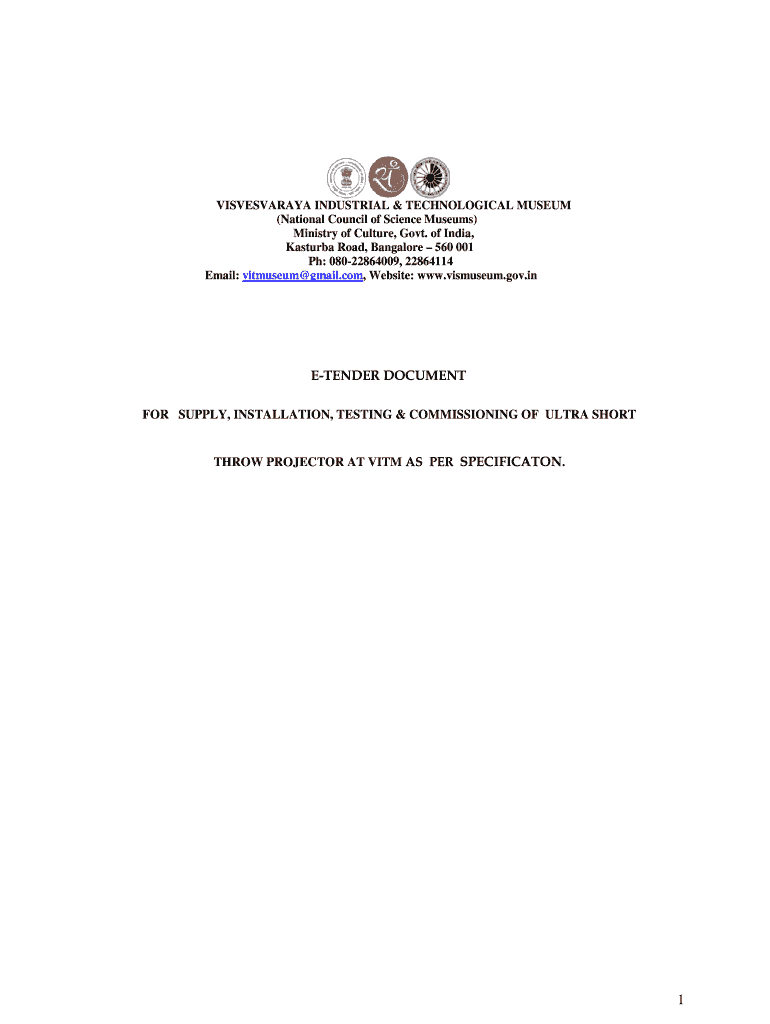 VISVESVARAYA INDUSTRIAL & TECHNOLOGICAL MUSEUM
(National Council of Science Museums)
Ministry of Culture, Govt. of India,
Kasturba Road, Bangalore – 560 001
Ph: 080-22864009, 22864114
Email: vitmuseum@gmail.com, Website: www.vismuseum.gov.in

E-TENDER DOCUMENT

FOR SUPPLY, INSTALLATION, TESTING & COMMISSIONING OF ULTRA SHORT

THROW PROJECTOR AT VITM AS PER SPECIFICATON.

1